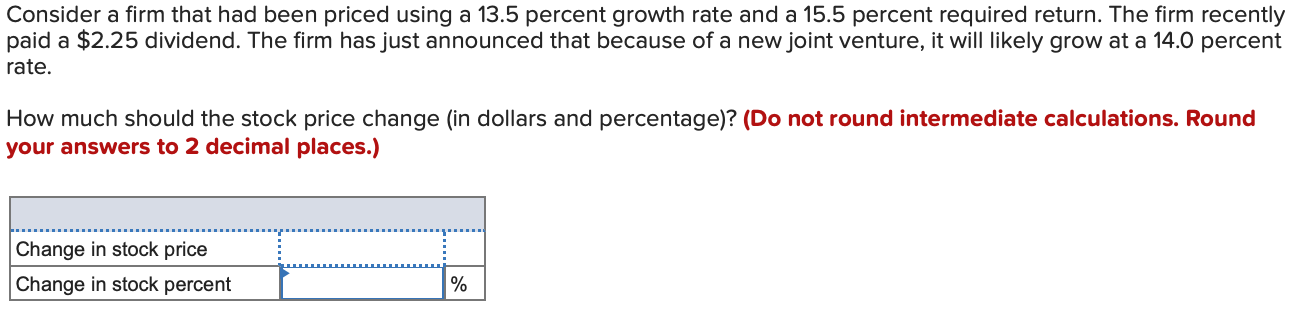 Consider a firm that had been priced using a 13.5 percent growth rate and a 15.5 percent required return. The firm recently paid a \$2.25 dividend. The firm has just announced that because of a new joint venture, it will likely grow at a 14.0 percent rate.

How much should the stock price change (in dollars and percentage)? (Do not round intermediate calculations. Round your answers to 2 decimal places.)

| | | |
|---|---|---|
| Change in stock price | | |
| Change in stock percent | | % |